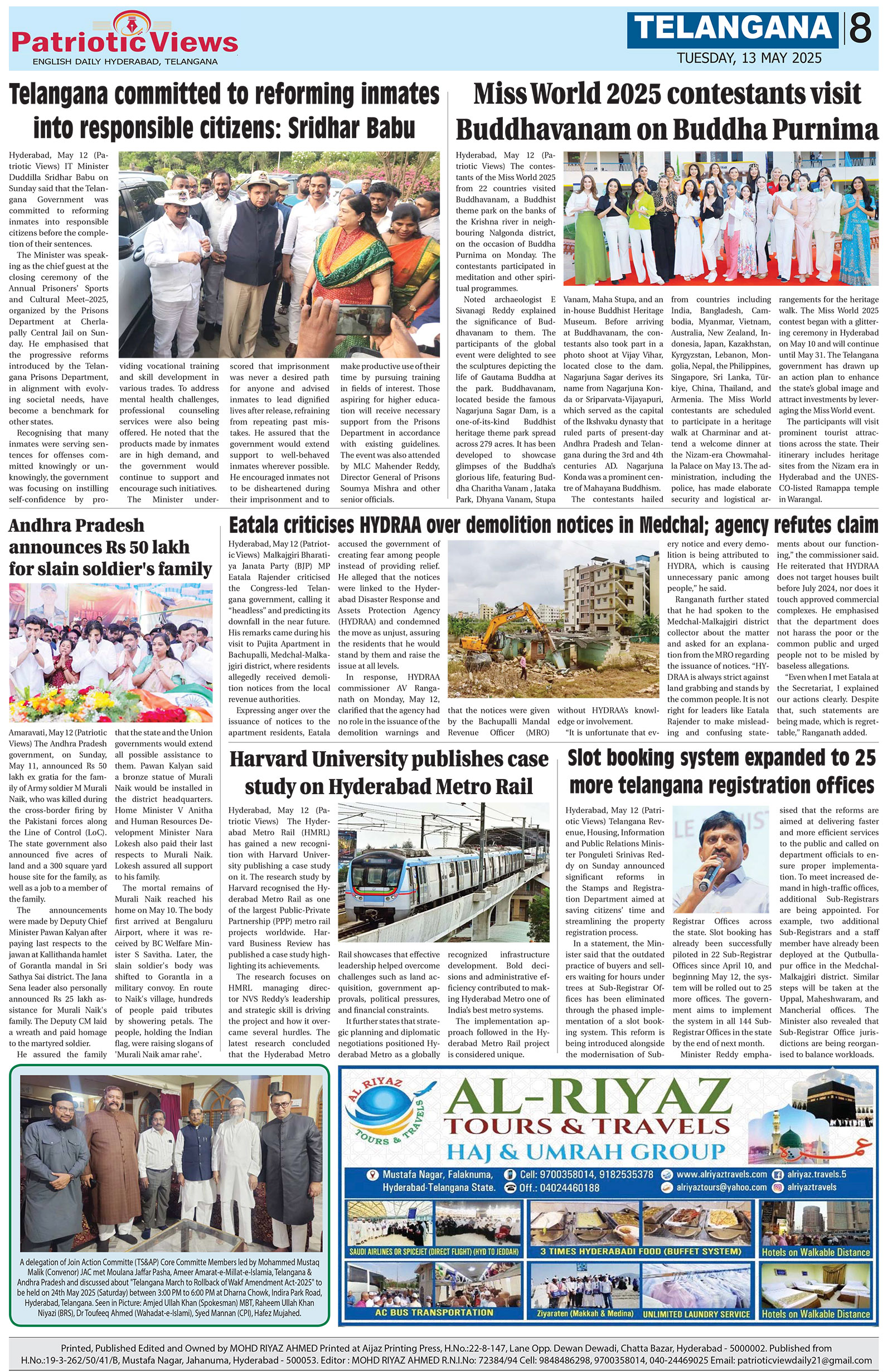 Patriotic Views
ENGLISH DAILY HYDERABAD, TELANGANA

TELANGANA 8
TUESDAY, 13 MAY 2025

Telangana committed to reforming inmates into responsible citizens: Sridhar Babu

Hyderabad, May 12 (Patriotic Views) IT Minister Duddilla Sridhar Babu on Sunday said that the Telangana Government was committed to reforming inmates into responsible citizens before the completion of their sentences.

The Minister was speaking as the chief guest at the closing ceremony of the Annual Prisoners' Sports and Cultural Meet–2025, organized by the Prisons Department at Cherlapally Central Jail on Sunday. He emphasised that the progressive reforms introduced by the Telangana Prisons Department, in alignment with evolving societal needs, have become a benchmark for other states.

Recognising that many inmates were serving sentences for offenses committed knowingly or unknowingly, the government was focusing on instilling self-confidence by providing vocational training and skill development in various trades. To address mental health challenges, professional counseling services were also being offered. He noted that the products made by inmates are in high demand, and the government would continue to support and encourage such initiatives.

The Minister underscored that imprisonment was never a desired path for anyone and advised inmates to lead dignified lives after release, refraining from repeating past mistakes. He assured that the government would extend support to well-behaved inmates wherever possible. He encouraged inmates not to be disheartened during their imprisonment and to make productive use of their time by pursuing training in fields of interest. Those aspiring for higher education will receive necessary support from the Prisons Department in accordance with existing guidelines. The event was also attended by MLC Mahender Reddy, Director General of Prisons Soumya Mishra and other senior officials.

Miss World 2025 contestants visit Buddhavanam on Buddha Purnima

Hyderabad, May 12 (Patriotic Views) The contestants of the Miss World 2025 from 22 countries visited Buddhavanam, a Buddhist theme park on the banks of the Krishna river in neighbouring Nalgonda district, on the occasion of Buddha Purnima on Monday. The contestants participated in meditation and other spiritual programmes.

Noted archaeologist E Sivanagi Reddy explained the significance of Buddhavanam to them. The participants of the global event were delighted to see the sculptures depicting the life of Gautama Buddha at the park. Buddhavanam, located beside the famous Nagarjuna Sagar Dam, is a one-of-its-kind Buddhist heritage theme park spread across 279 acres. It has been developed to showcase glimpses of the Buddha's glorious life, featuring Buddha Charitha Vanam , Jataka Park, Dhyana Vanam, Stupa Vanam, Maha Stupa, and an in-house Buddhist Heritage Museum. Before arriving at Buddhavanam, the contestants also took part in a photo shoot at Vijay Vihar, located close to the dam. Nagarjuna Sagar derives its name from Nagarjuna Konda or Sriparvata-Vijayapuri, which served as the capital of the Ikshvaku dynasty that ruled parts of present-day Andhra Pradesh and Telangana during the 3rd and 4th centuries AD. Nagarjuna Konda was a prominent centre of Mahayana Buddhism.

The contestants hailed from countries including India, Bangladesh, Cambodia, Myanmar, Vietnam, Australia, New Zealand, Indonesia, Japan, Kazakhstan, Kyrgyzstan, Lebanon, Mongolia, Nepal, the Philippines, Singapore, Sri Lanka, Türkiye, China, Thailand, and Armenia. The Miss World contestants are scheduled to participate in a heritage walk at Charminar and attend a welcome dinner at the Nizam-era Chowmahalla Palace on May 13. The administration, including the police, has made elaborate security and logistical arrangements for the heritage walk. The Miss World 2025 contest began with a glittering ceremony in Hyderabad on May 10 and will continue until May 31. The Telangana government has drawn up an action plan to enhance the state's global image and attract investments by leveraging the Miss World event.

The participants will visit prominent tourist attractions across the state. Their itinerary includes heritage sites from the Nizam era in Hyderabad and the UNESCO-listed Ramappa temple in Warangal.

Andhra Pradesh announces Rs 50 lakh for slain soldier's family

Amaravati, May 12 (Patriotic Views) The Andhra Pradesh government, on Sunday, May 11, announced Rs 50 lakh ex gratia for the family of Army soldier M Murali Naik, who was killed during the cross-border firing by the Pakistani forces along the Line of Control (LoC). The state government also announced five acres of land and a 300 square yard house site for the family, as well as a job to a member of the family.

The announcements were made by Deputy Chief Minister Pawan Kalyan after paying last respects to the jawan at Kallithanda hamlet of Gorantla mandal in Sri Sathya Sai district. The Jana Sena leader also personally announced Rs 25 lakh assistance for Murali Naik's family. The Deputy CM laid a wreath and paid homage to the martyred soldier.

He assured the family that the state and the Union governments would extend all possible assistance to them. Pawan Kalyan said a bronze statue of Murali Naik would be installed in the district headquarters. Home Minister V Anitha and Human Resources Development Minister Nara Lokesh also paid their last respects to Murali Naik. Lokesh assured all support to his family.

The mortal remains of Murali Naik reached his home on May 10. The body first arrived at Bengaluru Airport, where it was received by BC Welfare Minister S Savitha. Later, the slain soldier's body was shifted to Gorantla in a military convoy. En route to Naik's village, hundreds of people paid tributes by showering petals. The people, holding the Indian flag, were raising slogans of 'Murali Naik amar rahe'.

Eatala criticises HYDRAA over demolition notices in Medchal; agency refutes claim

Hyderabad, May 12 (Patriotic Views) Malkajgiri Bharatiya Janata Party (BJP) MP Eatala Rajender criticised the Congress-led Telangana government, calling it "headless" and predicting its downfall in the near future. His remarks came during his visit to Pujita Apartment in Bachupalli, Medchal-Malkajgiri district, where residents allegedly received demolition notices from the local revenue authorities.

Expressing anger over the issuance of notices to the apartment residents, Eatala accused the government of creating fear among people instead of providing relief. He alleged that the notices were linked to the Hyderabad Disaster Response and Assets Protection Agency (HYDRAA) and condemned the move as unjust, assuring the residents that he would stand by them and raise the issue at all levels.

In response, HYDRAA commissioner AV Ranganath on Monday, May 12, clarified that the agency had no role in the issuance of the demolition warnings and that the notices were given by the Bachupalli Mandal Revenue Officer (MRO) without HYDRAA's knowledge or involvement.

"It is unfortunate that every notice and every demolition is being attributed to HYDRA, which is causing unnecessary panic among people," he said.

Ranganath further stated that he had spoken to the Medchal-Malkajgiri district collector about the matter and asked for an explanation from the MRO regarding the issuance of notices. "HYDRAA is always strict against land grabbing and stands by the common people. It is not right for leaders like Eatala Rajender to make misleading and confusing statements about our functioning," the commissioner said. He reiterated that HYDRAA does not target houses built before July 2024, nor does it touch approved commercial complexes. He emphasised that the department does not harass the poor or the common public and urged people not to be misled by baseless allegations.

"Even when I met Eatala at the Secretariat, I explained our actions clearly. Despite that, such statements are being made, which is regrettable," Ranganath added.

Harvard University publishes case study on Hyderabad Metro Rail

Hyderabad, May 12 (Patriotic Views) The Hyderabad Metro Rail (HMRL) has gained a new recognition with Harvard University publishing a case study on it. The research study by Harvard recognised the Hyderabad Metro Rail as one of the largest Public-Private Partnership (PPP) metro rail projects worldwide. Harvard Business Review has published a case study highlighting its achievements.

The research focuses on HMRL managing director NVS Reddy's leadership and strategic skill is driving the project and how it overcame several hurdles. The latest research concluded that the Hyderabad Metro Rail showcases that effective leadership helped overcome challenges such as land acquisition, government approvals, political pressures, and financial constraints.

It further states that strategic planning and diplomatic negotiations positioned Hyderabad Metro as a globally recognized infrastructure development. Bold decisions and administrative efficiency contributed to making Hyderabad Metro one of India's best metro systems.

The implementation approach followed in the Hyderabad Metro Rail project is considered unique.

Slot booking system expanded to 25 more telangana registration offices

Hyderabad, May 12 (Patriotic Views) Telangana Revenue, Housing, Information and Public Relations Minister Ponguleti Srinivas Reddy on Sunday announced significant reforms in the Stamps and Registration Department aimed at saving citizens' time and streamlining the property registration process.

In a statement, the Minister said that the outdated practice of buyers and sellers waiting for hours under trees at Sub-Registrar Offices has been eliminated through the phased implementation of a slot booking system. This reform is being introduced alongside the modernisation of Sub-Registrar Offices across the state. Slot booking has already been successfully piloted in 22 Sub-Registrar Offices since April 10, and beginning May 12, the system will be rolled out to 25 more offices. The government aims to implement the system in all 144 Sub-Registrar Offices in the state by the end of next month.

Minister Reddy emphasised that the reforms are aimed at delivering faster and more efficient services to the public and called on department officials to ensure proper implementation. To meet increased demand in high-traffic offices, additional Sub-Registrars are being appointed. For example, two additional Sub-Registrars and a staff member have already been deployed at the Qutbullapur office in the Medchal-Malkajgiri district. Similar steps will be taken at the Uppal, Maheshwaram, and Mancherial offices. The Minister also revealed that Sub-Registrar Office jurisdictions are being reorganised to balance workloads.

A delegation of Join Action Committe (TS&AP) Core Committe Members led by Mohammed Mustaq Malik (Convenor) JAC met Moulana Jaffar Pasha, Ameer Amarat-e-Millat-e-Islamia, Telangana & Andhra Pradesh and discussed about "Telangana March to Rollback of Wakf Amendment Act-2025" to be held on 24th May 2025 (Saturday) between 3:00 PM to 6:00 PM at Dharna Chowk, Indira Park Road, Hyderabad, Telangana. Seen in Picture: Amjed Ullah Khan (Spokesman) MBT, Raheem Ullah Khan Niyazi (BRS), Dr Toufeeq Ahmed (Wahadat-e-Islami), Syed Mannan (CPI), Hafez Mujahed.

AL RIYAZ TOURS & TRAVELS
AL-RIYAZ
TOURS & TRAVELS
HAJ & UMRAH GROUP
Mustafa Nagar, Falaknuma, Hyderabad-Telangana State.
Cell: 9700358014, 9182535378
Off.: 04024460188
www.alriyaztravels.com
alriyaztours@yahoo.com
alriyaz.travels.5
alriyaztravels
SAUDI AIRLINES OR SPICEJET (DIRECT FLIGHT) (HYD TO JEDDAH)
3 TIMES HYDERABADI FOOD (BUFFET SYSTEM)
Hotels on Walkable Distance
AC BUS TRANSPORTATION
Ziyaraten (Makkah & Medina)
UNLIMITED LAUNDRY SERVICE
Hotels on Walkable Distance

Printed, Published Edited and Owned by MOHD RIYAZ AHMED Printed at Aijaz Printing Press, H.No.:22-8-147, Lane Opp. Dewan Dewadi, Chatta Bazar, Hyderabad - 5000002. Published from H.No.:19-3-262/50/41/B, Mustafa Nagar, Jahanuma, Hyderabad - 500053. Editor : MOHD RIYAZ AHMED R.N.I.No: 72384/94 Cell: 9848486298, 9700358014, 040-24469025 Email: patrioticviewdaily21@gmail.com